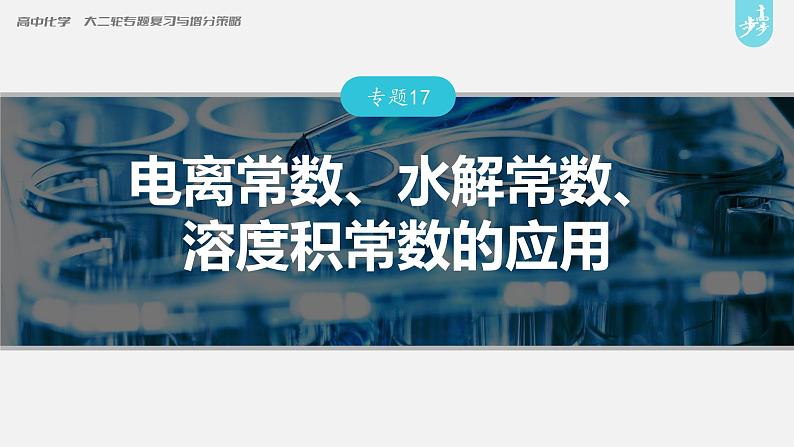 高中化学　大二轮专题复习与增分策略

步步高

专题17

电离常数、水解常数、溶度积常数的应用